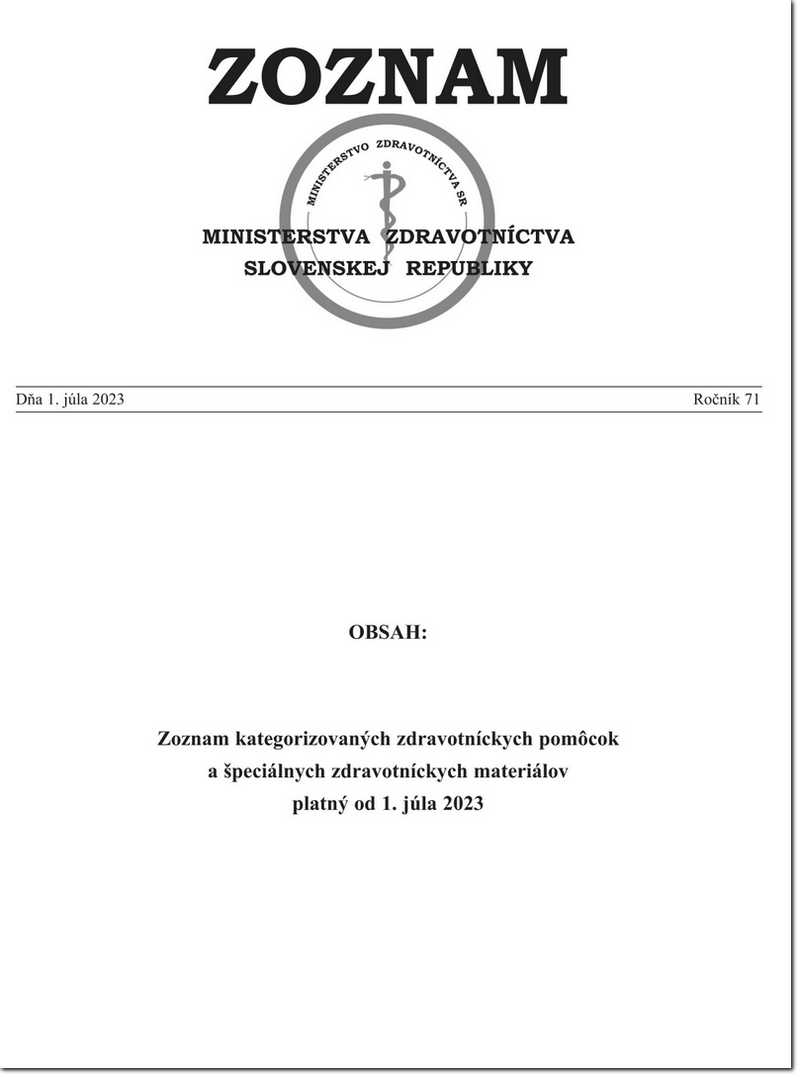 ZOZNAM

MINISTERSTVO ZDRAVOTNÍCTVA SR

MINISTERSTVA ZDRAVOTNÍCTVA
SLOVENSKEJ REPUBLIKY

Dňa 1. júla 2023

Ročník 71

OBSAH:

Zoznam kategorizovaných zdravotníckych pomôcok a špeciálnych zdravotníckych materiálov platný od 1. júla 2023